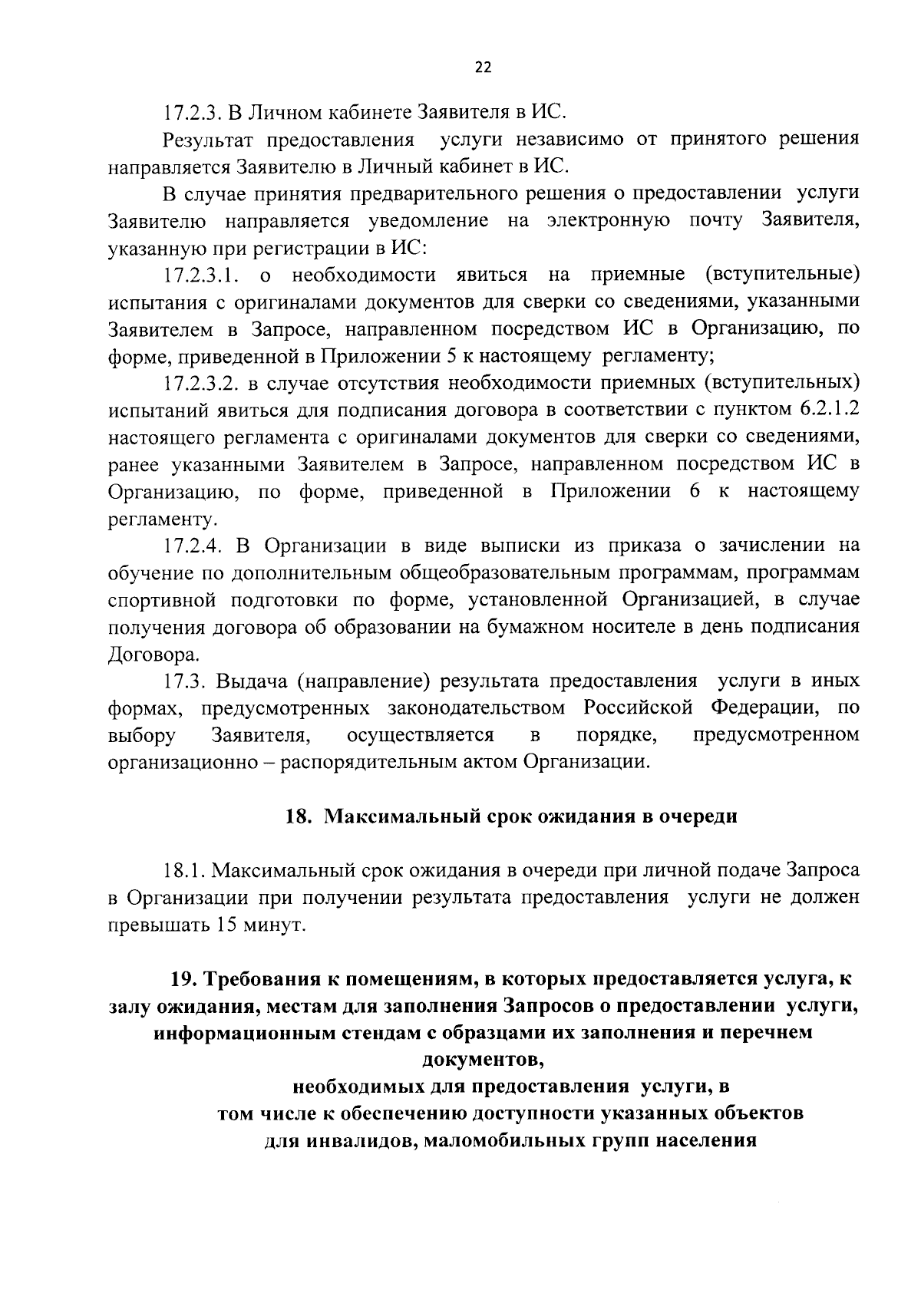 22

17.2.3. В Личном кабинете Заявителя в ИС.

Результат предоставления услуги независимо от принятого решения направляется Заявителю в Личный кабинет в ИС.

В случае принятия предварительного решения о предоставлении услуги Заявителю направляется уведомление на электронную почту Заявителя, указанную при регистрации в ИС:

17.2.3.1. о необходимости явиться на приемные (вступительные) испытания с оригиналами документов для сверки со сведениями, указанными Заявителем в Запросе, направленном посредством ИС в Организацию, по форме, приведенной в Приложении 5 к настоящему регламенту;

17.2.3.2. в случае отсутствия необходимости приемных (вступительных) испытаний явиться для подписания договора в соответствии с пунктом 6.2.1.2 настоящего регламента с оригиналами документов для сверки со сведениями, ранее указанными Заявителем в Запросе, направленном посредством ИС в Организацию, по форме, приведенной в Приложении 6 к настоящему регламенту.

17.2.4. В Организации в виде выписки из приказа о зачислении на обучение по дополнительным общеобразовательным программам, программам спортивной подготовки по форме, установленной Организацией, в случае получения договора об образовании на бумажном носителе в день подписания Договора.

17.3. Выдача (направление) результата предоставления услуги в иных формах, предусмотренных законодательством Российской Федерации, по выбору Заявителя, осуществляется в порядке, предусмотренном организационно – распорядительным актом Организации.

18. Максимальный срок ожидания в очереди

18.1. Максимальный срок ожидания в очереди при личной подаче Запроса в Организации при получении результата предоставления услуги не должен превышать 15 минут.

19. Требования к помещениям, в которых предоставляется услуга, к залу ожидания, местам для заполнения Запросов о предоставлении услуги, информационным стендам с образцами их заполнения и перечнем документов, необходимых для предоставления услуги, в том числе к обеспечению доступности указанных объектов для инвалидов, маломобильных групп населения